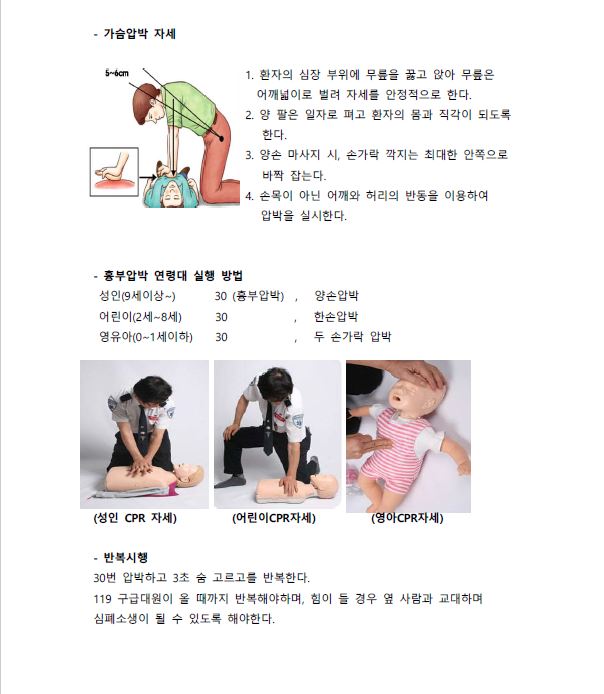 - 가슴압박 자세

5~6cm

1. 환자의 심장 부위에 무릎을 꿇고 앉아 무릎은 어깨넓이로 벌려 자세를 안정적으로 한다.
2. 양 팔은 일자로 펴고 환자의 몸과 직각이 되도록 한다.
3. 양손 마사지 시, 손가락 깍지는 최대한 안쪽으로 바짝 잡는다.
4. 손목이 아닌 어깨와 허리의 반동을 이용하여 압박을 실시한다.

- 흉부압박 연령대 실행 방법

| 성인(9세이상~) | 30 (흉부압박) | , | 양손압박 |
|---|---|---|---|
| 어린이(2세~8세) | 30 | , | 한손압박 |
| 영유아(0~1세이하) | 30 | , | 두 손가락 압박 |

(성인 CPR 자세) (어린이CPR자세) (영아CPR자세)

- 반복시행
30번 압박하고 3초 숨 고르고를 반복한다.
119 구급대원이 올 때까지 반복해야하며, 힘이 들 경우 옆 사람과 교대하며 심폐소생이 될 수 있도록 해야한다.